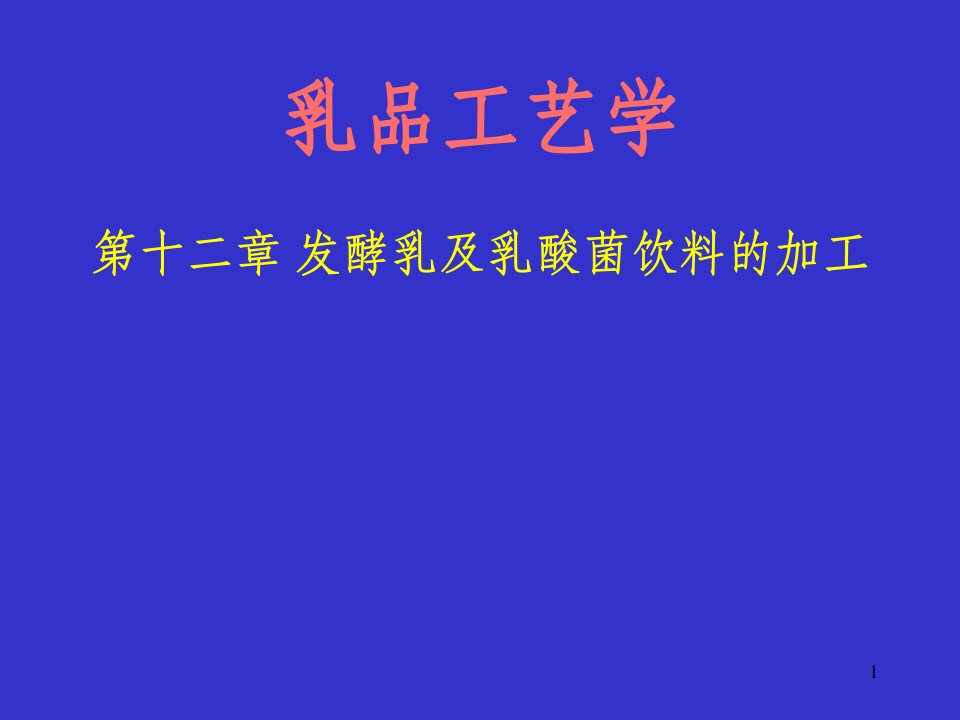 乳品工艺学

第十二章 发酵乳及乳酸菌饮料的加工

1